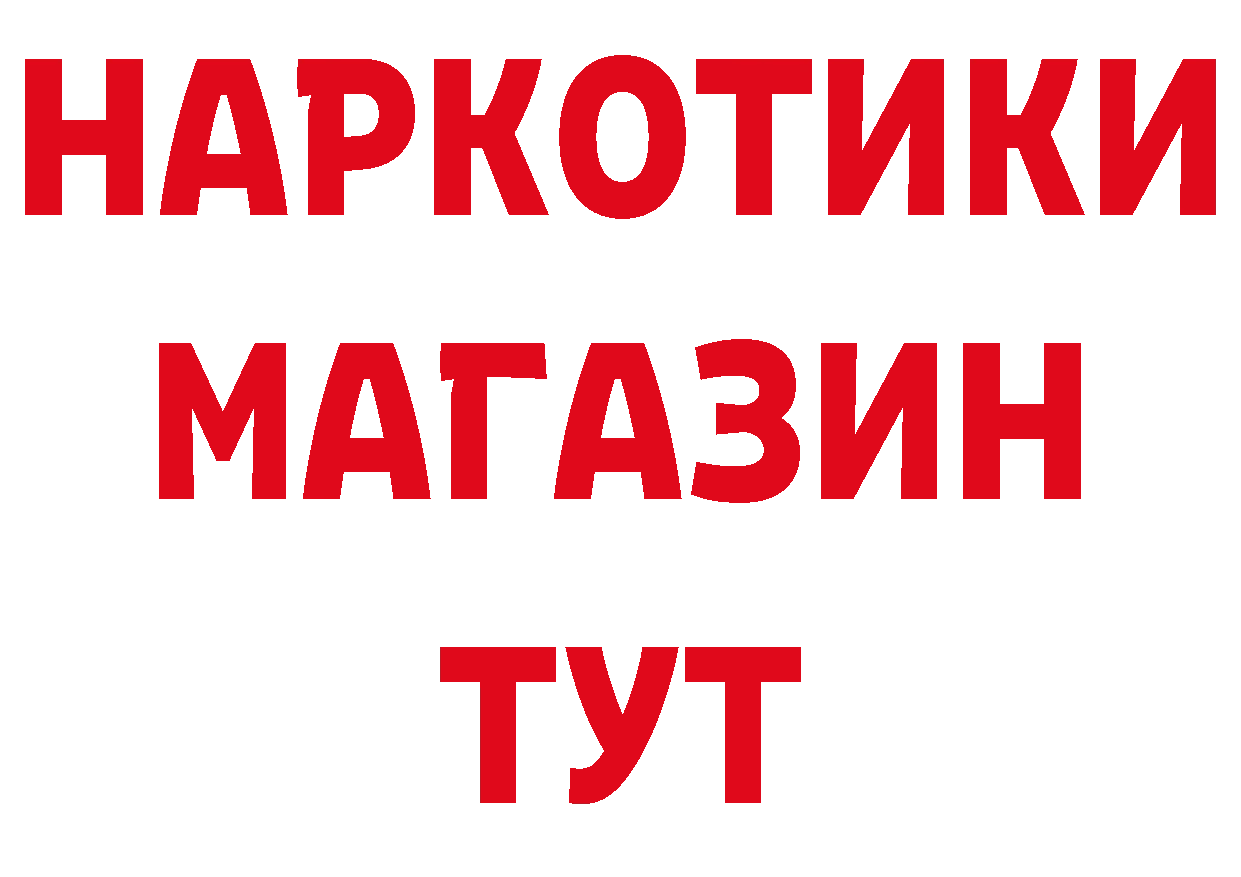 НАРКОТИКИ
МАГАЗИН
ТУТ